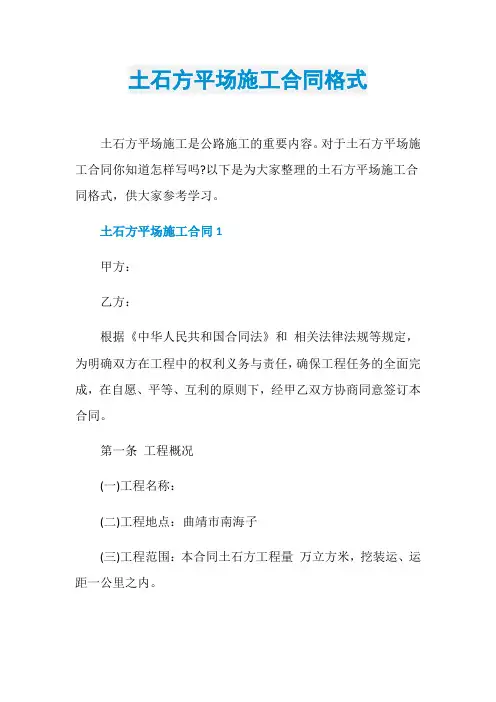 土石方平场施工合同格式

土石方平场施工是公路施工的重要内容。对于土石方平场施工合同你知道怎样写吗?以下是为大家整理的土石方平场施工合同格式，供大家参考学习。

土石方平场施工合同 1

甲方：

乙方：

根据《中华人民共和国合同法》和 相关法律法规等规定，为明确双方在工程中的权利义务与责任，确保工程任务的全面完成，在自愿、平等、互利的原则下，经甲乙双方协商同意签订本合同。

第一条 工程概况

(一)工程名称：

(二)工程地点：曲靖市南海子

(三)工程范围：本合同土石方工程量 万立方米，挖装运、运距一公里之内。